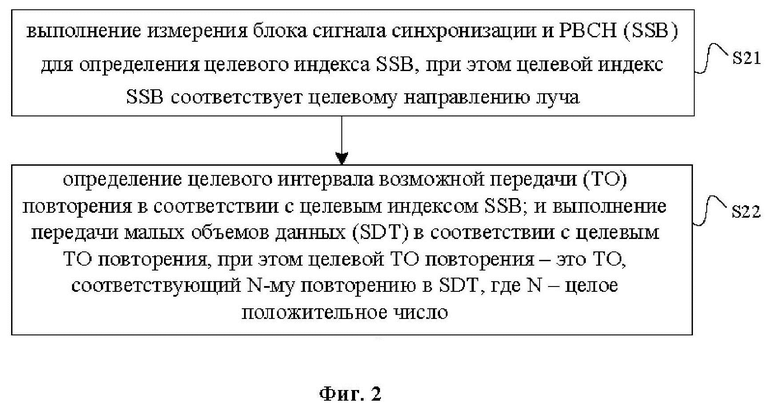 выполнение измерения блока сигнала синхронизации и PBCH (SSB) для определения целевого индекса SSB, при этом целевой индекс SSB соответствует целевому направлению луча

S21

определение целевого интервала возможной передачи (TO) повторения в соответствии с целевым индексом SSB; и выполнение передачи малых объемов данных (SDT) в соответствии с целевым TO повторения, при этом целевой TO повторения – это TO, соответствующий N-му повторению в SDT, где N – целое положительное число

S22

Фиг. 2